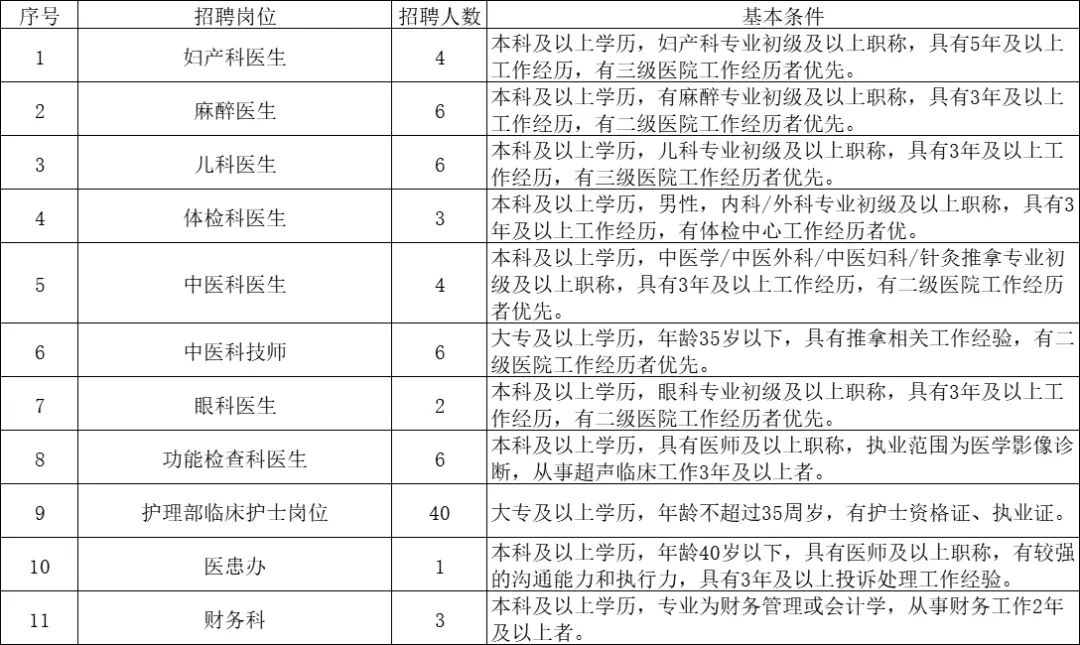 | 序号 | 招聘岗位 | 招聘人数 | 基本条件 |
|---|---|---|---|
| 1 | 妇产科医生 | 4 | 本科及以上学历，妇产科专业初级及以上职称，具有5年及以上工作经历，有三级医院工作经历者优先。 |
| 2 | 麻醉医生 | 6 | 本科及以上学历，有麻醉专业初级及以上职称，具有3年及以上工作经历，有二级医院工作经历者优先。 |
| 3 | 儿科医生 | 6 | 本科及以上学历，儿科专业初级及以上职称，具有3年及以上工作经历，有三级医院工作经历者优先。 |
| 4 | 体检科医生 | 3 | 本科及以上学历，男性，内科/外科专业初级及以上职称，具有3年及以上工作经历，有体检中心工作经历者优。 |
| 5 | 中医科医生 | 4 | 本科及以上学历，中医学/中医外科/中医妇科/针灸推拿专业初级及以上职称，具有3年及以上工作经历，有二级医院工作经历者优先。 |
| 6 | 中医科技师 | 6 | 大专及以上学历，年龄35岁以下，具有推拿相关工作经验，有二级医院工作经历者优先。 |
| 7 | 眼科医生 | 2 | 本科及以上学历，眼科专业初级及以上职称，具有3年及以上工作经历，有二级医院工作经历者优先。 |
| 8 | 功能检查科医生 | 6 | 本科及以上学历，具有医师及以上职称，执业范围为医学影像诊断，从事超声临床工作3年及以上者。 |
| 9 | 护理部临床护士岗位 | 40 | 大专及以上学历，年龄不超过35周岁，有护士资格证、执业证。 |
| 10 | 医患办 | 1 | 本科及以上学历，年龄40岁以下，具有医师及以上职称，有较强的沟通能力和执行力，具有3年及以上投诉处理工作经验。 |
| 11 | 财务科 | 3 | 本科及以上学历，专业为财务管理或会计学，从事财务工作2年及以上者。 |